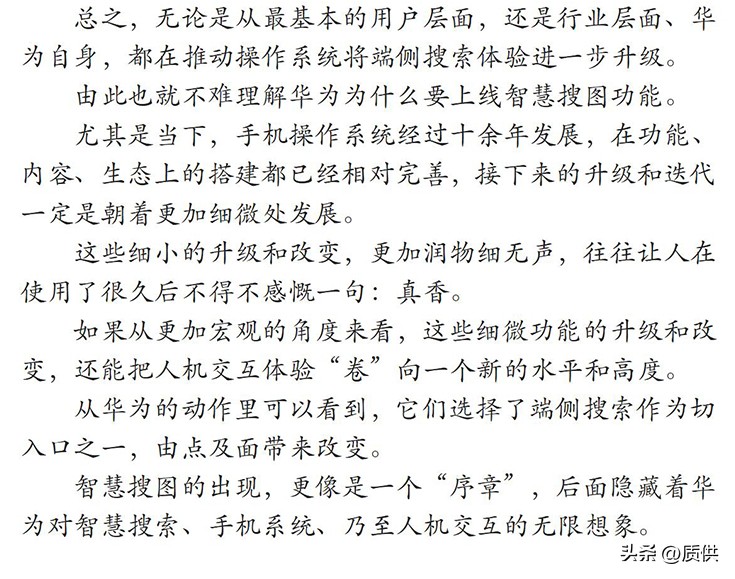 总之，无论是从最基本的用户层面，还是行业层面、华为自身，都在推动操作系统将端侧搜索体验进一步升级。

由此也就不难理解华为为什么要上线智慧搜图功能。

尤其是当下，手机操作系统经过十余年发展，在功能、内容、生态上的搭建都已经相对完善，接下来的升级和迭代一定是朝着更加细微处发展。

这些细小的升级和改变，更加润物细无声，往往让人在使用了很久后不得不感慨一句：真香。

如果从更加宏观的角度来看，这些细微功能的升级和改变，还能把人机交互体验“卷”向一个新的水平和高度。

从华为的动作里可以看到，它们选择了端侧搜索作为切入口之一，由点及面带来改变。

智慧搜图的出现，更像是一个“序章”，后面隐藏着华为对智慧搜索、手机系统、乃至人机交互的无限想象。

头条 @质供